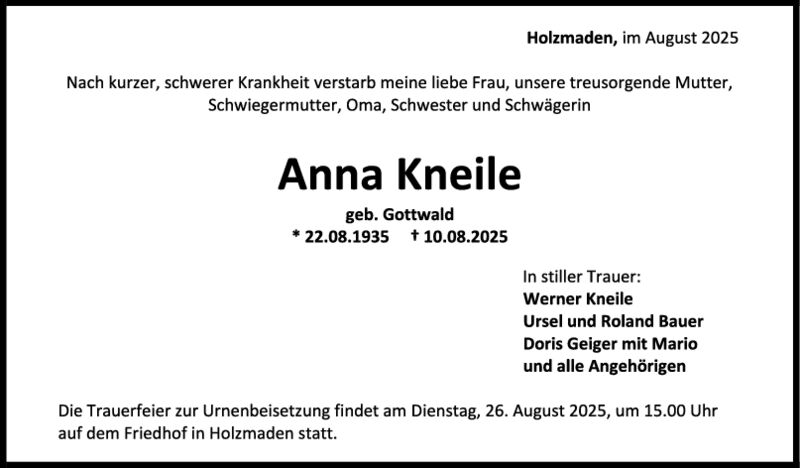 Holzmaden, im August 2025

Nach kurzer, schwerer Krankheit verstarb meine liebe Frau, unsere treusorgende Mutter, Schwiegermutter, Oma, Schwester und Schwägerin

Anna Kneile

geb. Gottwald

* 22.08.1935 † 10.08.2025

In stiller Trauer:
Werner Kneile
Ursel und Roland Bauer
Doris Geiger mit Mario
und alle Angehörigen

Die Trauerfeier zur Urnenbeisetzung findet am Dienstag, 26. August 2025, um 15.00 Uhr auf dem Friedhof in Holzmaden statt.